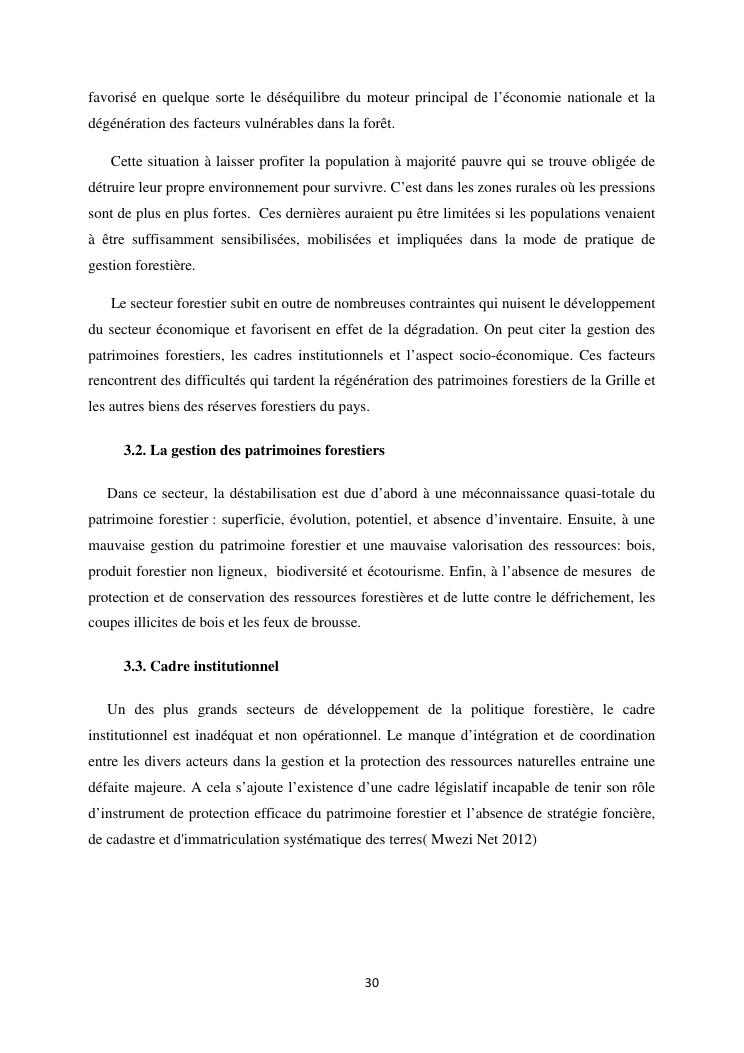 favorisé en quelque sorte le déséquilibre du moteur principal de l'économie nationale et la dégénération des facteurs vulnérables dans la forêt.

Cette situation à laisser profiter la population à majorité pauvre qui se trouve obligée de détruire leur propre environnement pour survivre. C'est dans les zones rurales où les pressions sont de plus en plus fortes. Ces dernières auraient pu être limitées si les populations venaient à être suffisamment sensibilisées, mobilisées et impliquées dans la mode de pratique de gestion forestière.

Le secteur forestier subit en outre de nombreuses contraintes qui nuisent le développement du secteur économique et favorisent en effet de la dégradation. On peut citer la gestion des patrimoines forestiers, les cadres institutionnels et l'aspect socio-économique. Ces facteurs rencontrent des difficultés qui tardent la régénération des patrimoines forestiers de la Grille et les autres biens des réserves forestiers du pays.

3.2. La gestion des patrimoines forestiers

Dans ce secteur, la déstabilisation est due d'abord à une méconnaissance quasi-totale du patrimoine forestier : superficie, évolution, potentiel, et absence d'inventaire. Ensuite, à une mauvaise gestion du patrimoine forestier et une mauvaise valorisation des ressources: bois, produit forestier non ligneux, biodiversité et écotourisme. Enfin, à l'absence de mesures de protection et de conservation des ressources forestières et de lutte contre le défrichement, les coupes illicites de bois et les feux de brousse.

3.3. Cadre institutionnel

Un des plus grands secteurs de développement de la politique forestière, le cadre institutionnel est inadéquat et non opérationnel. Le manque d'intégration et de coordination entre les divers acteurs dans la gestion et la protection des ressources naturelles entraine une défaite majeure. A cela s'ajoute l'existence d'une cadre législatif incapable de tenir son rôle d'instrument de protection efficace du patrimoine forestier et l'absence de stratégie foncière, de cadastre et d'immatriculation systématique des terres( Mwezi Net 2012)

30